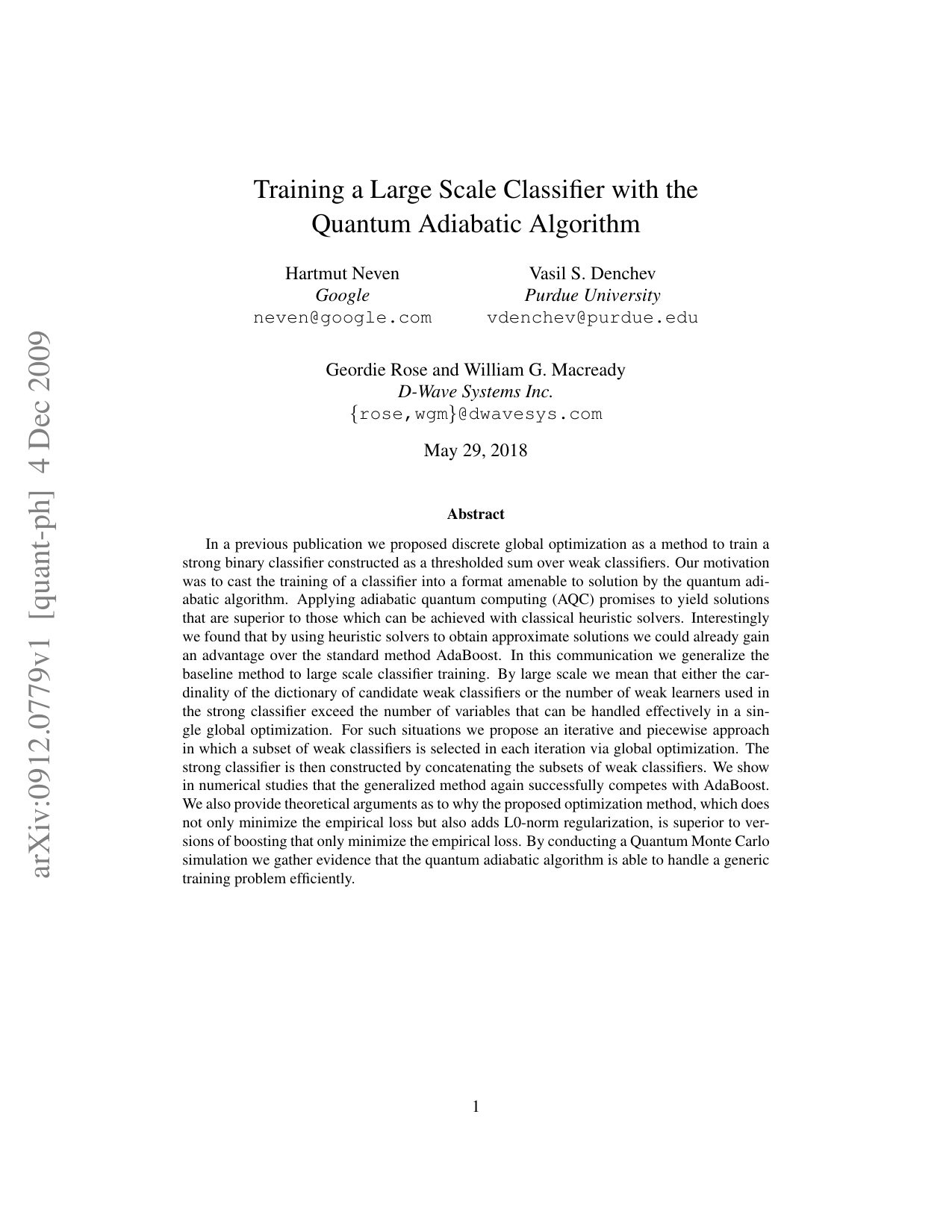 arXiv:0912.0779v1 [quant-ph] 4 Dec 2009

Training a Large Scale Classifier with the Quantum Adiabatic Algorithm

Hartmut Neven
Google
neven@google.com

Vasil S. Denchev
Purdue University
vdenchev@purdue.edu

Geordie Rose and William G. Macready
D-Wave Systems Inc.
{rose,wgm}@dwavesys.com

May 29, 2018

Abstract

In a previous publication we proposed discrete global optimization as a method to train a strong binary classifier constructed as a thresholded sum over weak classifiers. Our motivation was to cast the training of a classifier into a format amenable to solution by the quantum adiabatic algorithm. Applying adiabatic quantum computing (AQC) promises to yield solutions that are superior to those which can be achieved with classical heuristic solvers. Interestingly we found that by using heuristic solvers to obtain approximate solutions we could already gain an advantage over the standard method AdaBoost. In this communication we generalize the baseline method to large scale classifier training. By large scale we mean that either the cardinality of the dictionary of candidate weak classifiers or the number of weak learners used in the strong classifier exceed the number of variables that can be handled effectively in a single global optimization. For such situations we propose an iterative and piecewise approach in which a subset of weak classifiers is selected in each iteration via global optimization. The strong classifier is then constructed by concatenating the subsets of weak classifiers. We show in numerical studies that the generalized method again successfully competes with AdaBoost. We also provide theoretical arguments as to why the proposed optimization method, which does not only minimize the empirical loss but also adds L0-norm regularization, is superior to versions of boosting that only minimize the empirical loss. By conducting a Quantum Monte Carlo simulation we gather evidence that the quantum adiabatic algorithm is able to handle a generic training problem efficiently.

1